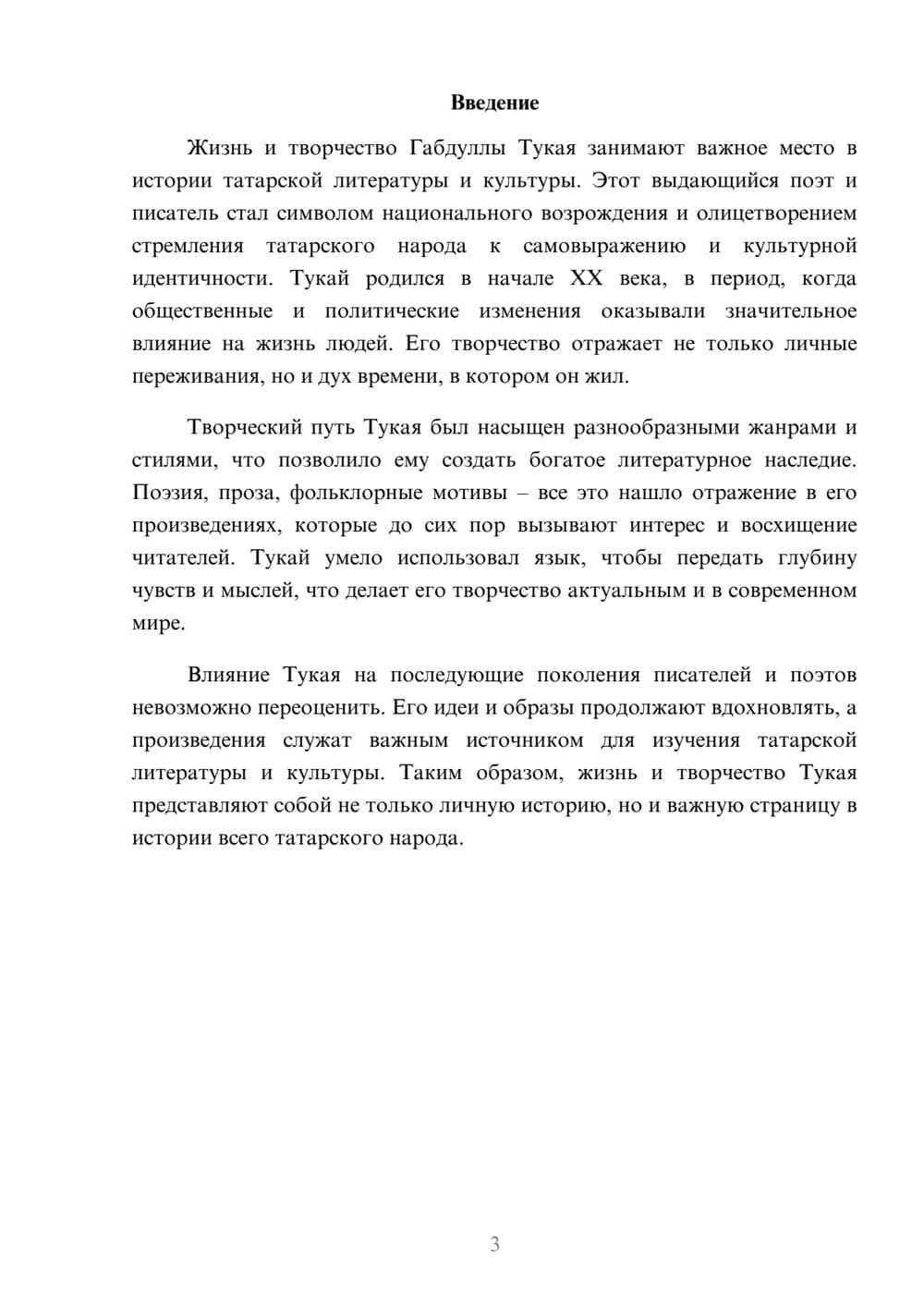 Введение

Жизнь и творчество Габдуллы Тукая занимают важное место в истории татарской литературы и культуры. Этот выдающийся поэт и писатель стал символом национального возрождения и олицетворением стремления татарского народа к самовыражению и культурной идентичности. Тукай родился в начале XX века, в период, когда общественные и политические изменения оказывали значительное влияние на жизнь людей. Его творчество отражает не только личные переживания, но и дух времени, в котором он жил.

Творческий путь Тукая был насыщен разнообразными жанрами и стилями, что позволило ему создать богатое литературное наследие. Поэзия, проза, фольклорные мотивы – все это нашло отражение в его произведениях, которые до сих пор вызывают интерес и восхищение читателей. Тукай умело использовал язык, чтобы передать глубину чувств и мыслей, что делает его творчество актуальным и в современном мире.

Влияние Тукая на последующие поколения писателей и поэтов невозможно переоценить. Его идеи и образы продолжают вдохновлять, а произведения служат важным источником для изучения татарской литературы и культуры. Таким образом, жизнь и творчество Тукая представляют собой не только личную историю, но и важную страницу в истории всего татарского народа.

3